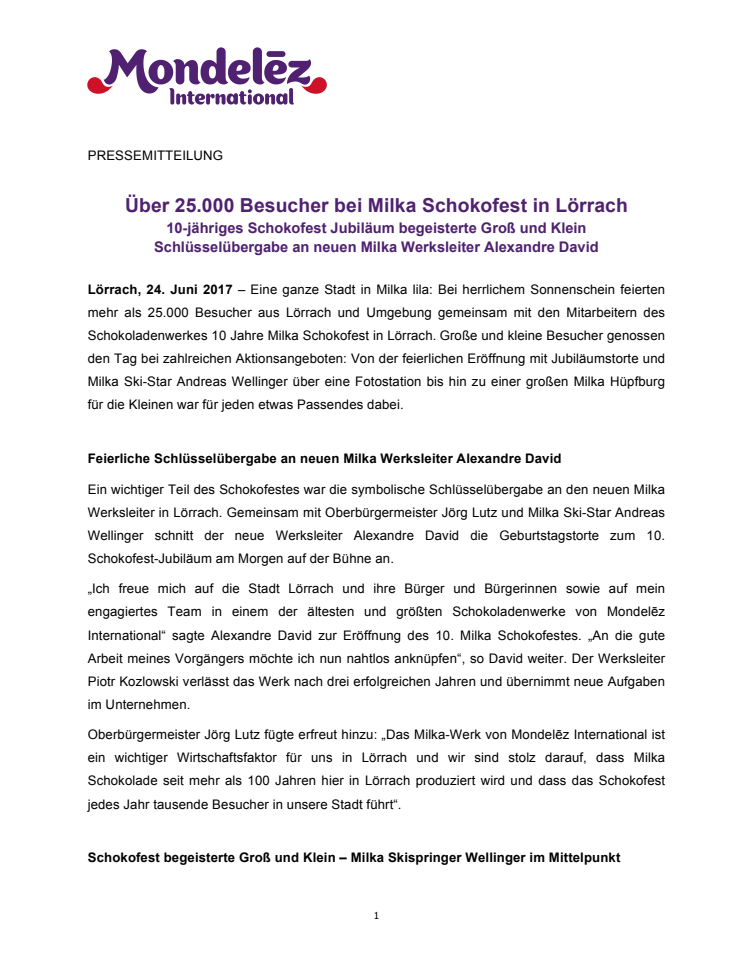 Mondelēz International

PRESSEMITTEILUNG

Über 25.000 Besucher bei Milka Schokofest in Lörrach
10-jähriges Schokofest Jubiläum begeisterte Groß und Klein
Schlüsselübergabe an neuen Milka Werksleiter Alexandre David

Lörrach, 24. Juni 2017 – Eine ganze Stadt in Milka lila: Bei herrlichem Sonnenschein feierten mehr als 25.000 Besucher aus Lörrach und Umgebung gemeinsam mit den Mitarbeitern des Schokoladenwerkes 10 Jahre Milka Schokofest in Lörrach. Große und kleine Besucher genossen den Tag bei zahlreichen Aktionsangeboten: Von der feierlichen Eröffnung mit Jubiläumstorte und Milka Ski-Star Andreas Wellinger über eine Fotostation bis hin zu einer großen Milka Hüpfburg für die Kleinen war für jeden etwas Passendes dabei.

Feierliche Schlüsselübergabe an neuen Milka Werksleiter Alexandre David

Ein wichtiger Teil des Schokofestes war die symbolische Schlüsselübergabe an den neuen Milka Werksleiter in Lörrach. Gemeinsam mit Oberbürgermeister Jörg Lutz und Milka Ski-Star Andreas Wellinger schnitt der neue Werksleiter Alexandre David die Geburtstagstorte zum 10. Schokofest-Jubiläum am Morgen auf der Bühne an.

„Ich freue mich auf die Stadt Lörrach und ihre Bürger und Bürgerinnen sowie auf mein engagiertes Team in einem der ältesten und größten Schokoladenwerke von Mondelēz International“ sagte Alexandre David zur Eröffnung des 10. Milka Schokofestes. „An die gute Arbeit meines Vorgängers möchte ich nun nahtlos anknüpfen“, so David weiter. Der Werksleiter Piotr Kozlowski verlässt das Werk nach drei erfolgreichen Jahren und übernimmt neue Aufgaben im Unternehmen.

Oberbürgermeister Jörg Lutz fügte erfreut hinzu: „Das Milka-Werk von Mondelēz International ist ein wichtiger Wirtschaftsfaktor für uns in Lörrach und wir sind stolz darauf, dass Milka Schokolade seit mehr als 100 Jahren hier in Lörrach produziert wird und dass das Schokofest jedes Jahr tausende Besucher in unsere Stadt führt“.

Schokofest begeisterte Groß und Klein – Milka Skispringer Wellinger im Mittelpunkt

1